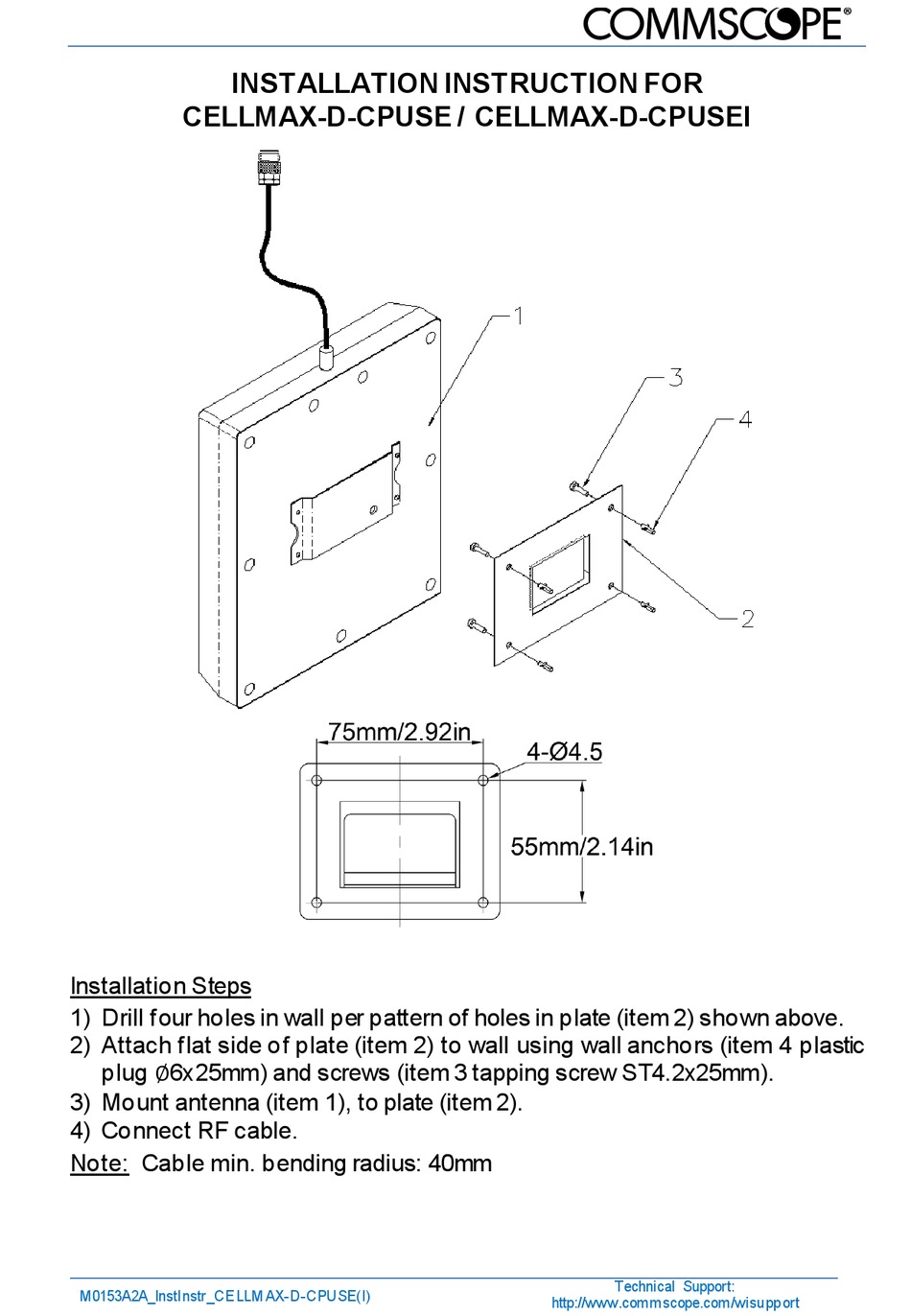 COMMSCOPE®

INSTALLATION INSTRUCTION FOR
CELLMAX-D-CPUSE / CELLMAX-D-CPUSEI

1

3

4

2

75mm/2.92in

4-Ø4.5

55mm/2.14in

Installation Steps
1) Drill four holes in wall per pattern of holes in plate (item 2) shown above.
2) Attach flat side of plate (item 2) to wall using wall anchors (item 4 plastic plug Ø6x25mm) and screws (item 3 tapping screw ST4.2x25mm).
3) Mount antenna (item 1), to plate (item 2).
4) Connect RF cable.
Note: Cable min. bending radius: 40mm

M0153A2A_InstInstr_CELLMAX-D-CPUSE(I)

Technical Support:
http://www.commscope.com/wisupport